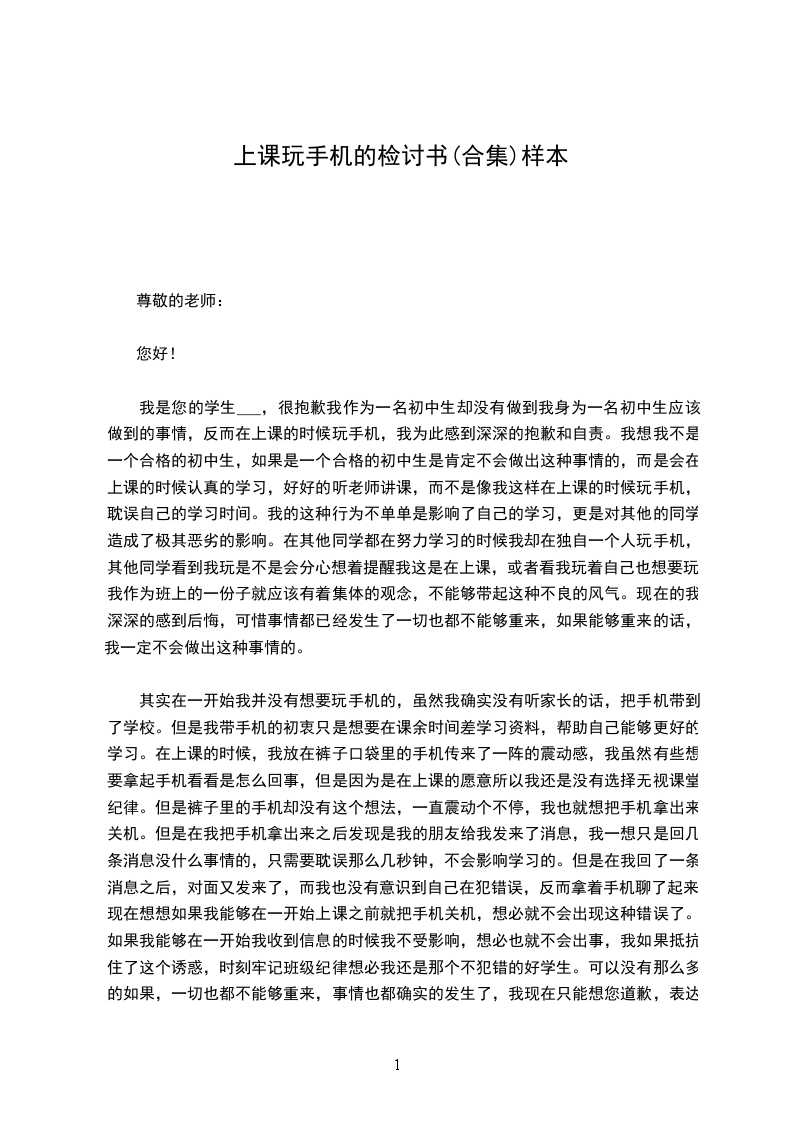 上课玩手机的检讨书(合集)样本

尊敬的老师：

您好！

我是您的学生___，很抱歉我作为一名初中生却没有做到我身为一名初中生应该做到的事情，反而在上课的时候玩手机，我为此感到深深的抱歉和自责。我想我不是一个合格的初中生，如果是一个合格的初中生是肯定不会做出这种事情的，而是会在上课的时候认真的学习，好好的听老师讲课，而不是像我这样在上课的时候玩手机，耽误自己的学习时间。我的这种行为不单单是影响了自己的学习，更是对其他的同学造成了极其恶劣的影响。在其他同学都在努力学习的时候我却在独自一个人玩手机，其他同学看到我玩是不是会分心想着提醒我这是在上课，或者看我玩着自己也想要玩我作为班上的一份子就应该有着集体的观念，不能够带起这种不良的风气。现在的我深深的感到后悔，可惜事情都已经发生了一切也都不能够重来，如果能够重来的话，我一定不会做出这种事情的。

其实在一开始我并没有想要玩手机的，虽然我确实没有听家长的话，把手机带到了学校。但是我带手机的初衷只是想要在课余时间差学习资料，帮助自己能够更好的学习。在上课的时候，我放在裤子口袋里的手机传来了一阵的震动感，我虽然有些想要拿起手机看看是怎么回事，但是因为是在上课的愿意所以我还是没有选择无视课堂纪律。但是裤子里的手机却没有这个想法，一直震动个不停，我也就想把手机拿出来关机。但是在我把手机拿出来之后发现是我的朋友给我发来了消息，我一想只是回几条消息没什么事情的，只需要耽误那么几秒钟，不会影响学习的。但是在我回了一条消息之后，对面又发来了，而我也没有意识到自己在犯错误，反而拿着手机聊了起来现在想想如果我能够在一开始上课之前就把手机关机，想必就不会出现这种错误了。如果我能够在一开始我收到信息的时候我不受影响，想必也就不会出事，我如果抵抗住了这个诱惑，时刻牢记班级纪律想必我还是那个不犯错的好学生。可以没有那么多的如果，一切也都不能够重来，事情也都确实的发生了，我现在只能想您道歉，表达

1